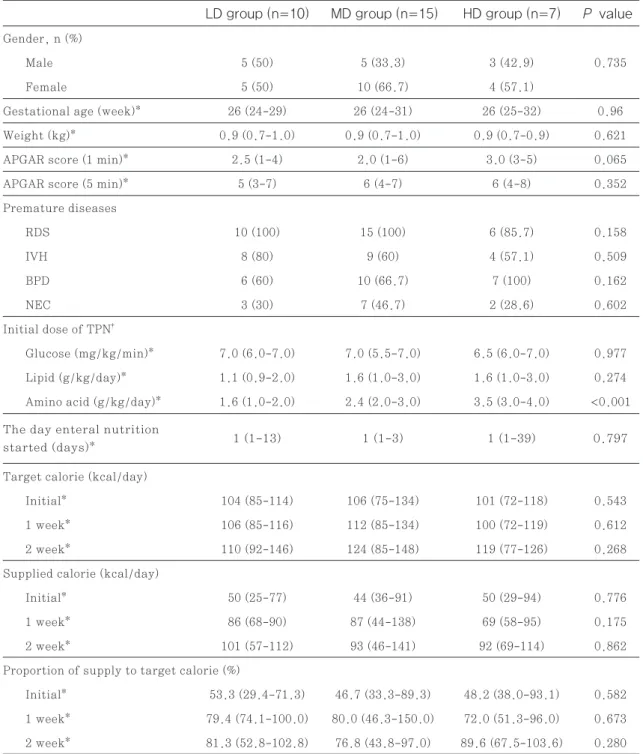 |  | LD group (n=10) | MD group (n=15) | HD group (n=7) | P value |
|---|---|---|---|---|
| Gender, n (%) |  |  |  |  |
| Male | 5 (50) | 5 (33.3) | 3 (42.9) | 0.735 |
| Female | 5 (50) | 10 (66.7) | 4 (57.1) |  |
| Gestational age (week)* | 26 (24-29) | 26 (24-31) | 26 (25-32) | 0.96 |
| Weight (kg)* | 0.9 (0.7-1.0) | 0.9 (0.7-1.0) | 0.9 (0.7-0.9) | 0.621 |
| APGAR score (1 min)* | 2.5 (1-4) | 2.0 (1-6) | 3.0 (3-5) | 0.065 |
| APGAR score (5 min)* | 5 (3-7) | 6 (4-7) | 6 (4-8) | 0.352 |
| Premature diseases |  |  |  |  |
| RDS | 10 (100) | 15 (100) | 6 (85.7) | 0.158 |
| IVH | 8 (80) | 9 (60) | 4 (57.1) | 0.509 |
| BPD | 6 (60) | 10 (66.7) | 7 (100) | 0.162 |
| NEC | 3 (30) | 7 (46.7) | 2 (28.6) | 0.602 |
| Initial dose of TPN$^{†}$ |  |  |  |  |
| Glucose (mg/kg/min)* | 7.0 (6.0-7.0) | 7.0 (5.5-7.0) | 6.5 (6.0-7.0) | 0.977 |
| Lipid (g/kg/day)* | 1.1 (0.9-2.0) | 1.6 (1.0-3.0) | 1.6 (1.0-3.0) | 0.274 |
| Amino acid (g/kg/day)* | 1.6 (1.0-2.0) | 2.4 (2.0-3.0) | 3.5 (3.0-4.0) | <0.001 |
| The day enteral nutrition started (days)* | 1 (1-13) | 1 (1-3) | 1 (1-39) | 0.797 |
| Target calorie (kcal/day) |  |  |  |  |
| Initial* | 104 (85-114) | 106 (75-134) | 101 (72-118) | 0.543 |
| 1 week* | 106 (85-116) | 112 (85-134) | 100 (72-119) | 0.612 |
| 2 week* | 110 (92-146) | 124 (85-148) | 119 (77-126) | 0.268 |
| Supplied calorie (kcal/day) |  |  |  |  |
| Initial* | 50 (25-77) | 44 (36-91) | 50 (29-94) | 0.776 |
| 1 week* | 86 (68-90) | 87 (44-138) | 69 (58-95) | 0.175 |
| 2 week* | 101 (57-112) | 93 (46-141) | 92 (69-114) | 0.862 |
| Proportion of supply to target calorie (%) |  |  |  |  |
| Initial* | 53.3 (29.4-71.3) | 46.7 (33.3-89.3) | 48.2 (38.0-93.1) | 0.582 |
| 1 week* | 79.4 (74.1-100.0) | 80.0 (46.3-150.0) | 72.0 (51.3-96.0) | 0.673 |
| 2 week* | 81.3 (52.8-102.8) | 76.8 (43.8-97.0) | 89.6 (67.5-103.6) | 0.280 |